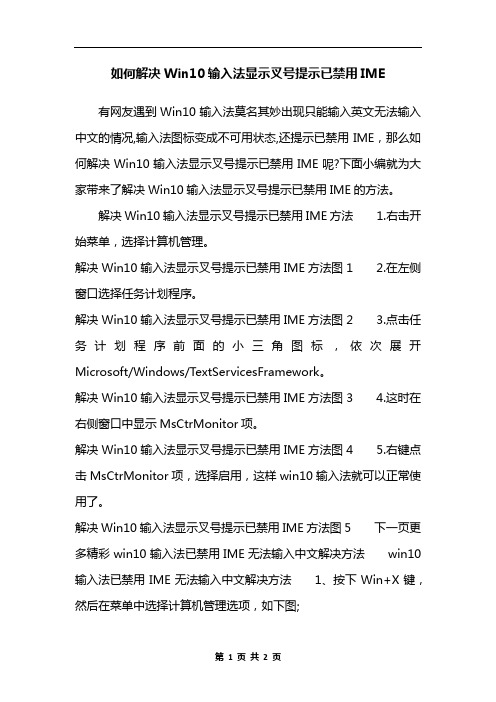 如何解决 Win10 输入法显示叉号提示已禁用 IME

有网友遇到 Win10 输入法莫名其妙出现只能输入英文无法输入中文的情况,输入法图标变成不可用状态,还提示已禁用 IME，那么如何解决 Win10 输入法显示叉号提示已禁用 IME 呢?下面小编就为大家带来了解决 Win10 输入法显示叉号提示已禁用 IME 的方法。

解决 Win10 输入法显示叉号提示已禁用 IME 方法　　1.右击开始菜单，选择计算机管理。

解决 Win10 输入法显示叉号提示已禁用 IME 方法图 1　　2.在左侧窗口选择任务计划程序。

解决 Win10 输入法显示叉号提示已禁用 IME 方法图 2　　3.点击任务计划程序前面的小三角图标，依次展开 Microsoft/Windows/TextServicesFramework。

解决 Win10 输入法显示叉号提示已禁用 IME 方法图 3　　4.这时在右侧窗口中显示 MsCtrMonitor 项。

解决 Win10 输入法显示叉号提示已禁用 IME 方法图 4　　5.右键点击 MsCtrMonitor 项，选择启用，这样 win10 输入法就可以正常使用了。

解决 Win10 输入法显示叉号提示已禁用 IME 方法图 5　　下一页更多精彩 win10 输入法已禁用 IME 无法输入中文解决方法　　win10 输入法已禁用 IME 无法输入中文解决方法　　1、按下 Win+X 键，然后在菜单中选择计算机管理选项，如下图;

第 1 页 共 2 页